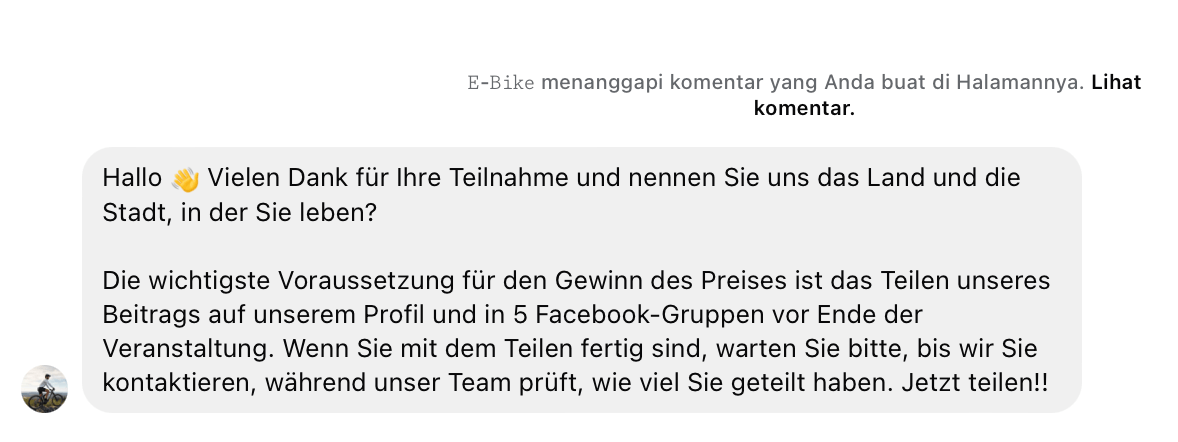 E-Bike menanggapi komentar yang Anda buat di Halamannya. Lihat komentar.

Hallo 👋 Vielen Dank für Ihre Teilnahme und nennen Sie uns das Land und die Stadt, in der Sie leben?

Die wichtigste Voraussetzung für den Gewinn des Preises ist das Teilen unseres Beitrags auf unserem Profil und in 5 Facebook-Gruppen vor Ende der Veranstaltung. Wenn Sie mit dem Teilen fertig sind, warten Sie bitte, bis wir Sie kontaktieren, während unser Team prüft, wie viel Sie geteilt haben. Jetzt teilen!!